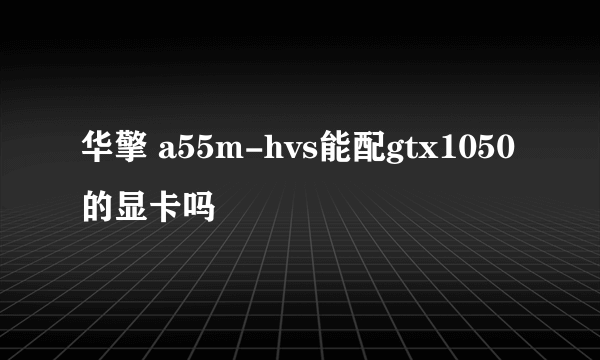 华擎 a55m-hvs能配gtx1050的显卡吗